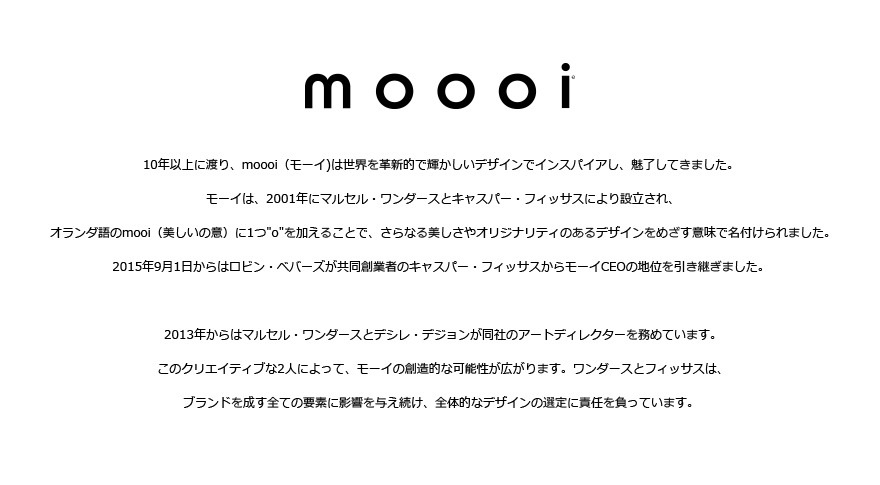 moooi

10年以上に渡り、moooi（モーイ)は世界を革新的で輝かしいデザインでインスパイアし、魅了してきました。

モーイは、2001年にマルセル・ワンダースとキャスパー・フィッサスにより設立され、

オランダ語のmooi（美しいの意）に1つ"o"を加えることで、さらなる美しさやオリジナリティのあるデザインをめざす意味で名付けられました。

2015年9月1日からはロビン・ベバーズが共同創業者のキャスパー・フィッサスからモーイCEOの地位を引き継ぎました。

2013年からはマルセル・ワンダースとデシレ・デジョンが同社のアートディレクターを務めています。

このクリエイティブな2人によって、モーイの創造的な可能性が広がります。ワンダースとフィッサスは、

ブランドを成す全ての要素に影響を与え続け、全体的なデザインの選定に責任を負っています。